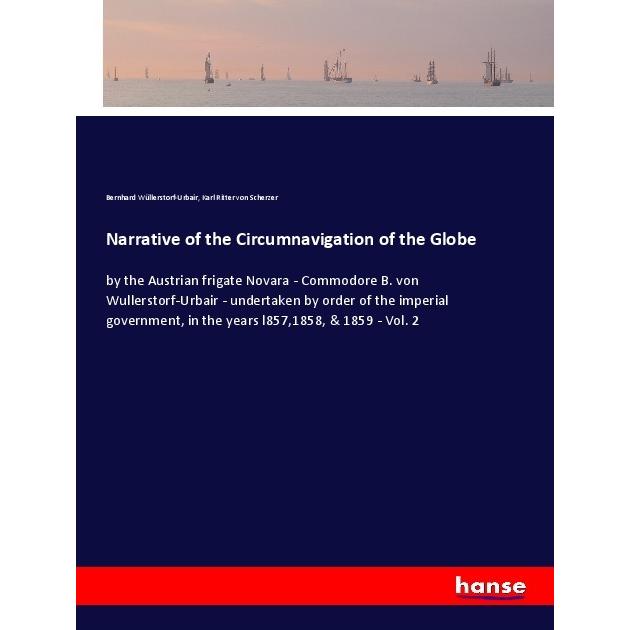 Bernhard Wüllerstorf-Urbair, Karl Ritter von Scherzer

Narrative of the Circumnavigation of the Globe

by the Austrian frigate Novara - Commodore B. von Wullerstorf-Urbair - undertaken by order of the imperial government, in the years l857,1858, & 1859 - Vol. 2

hanse